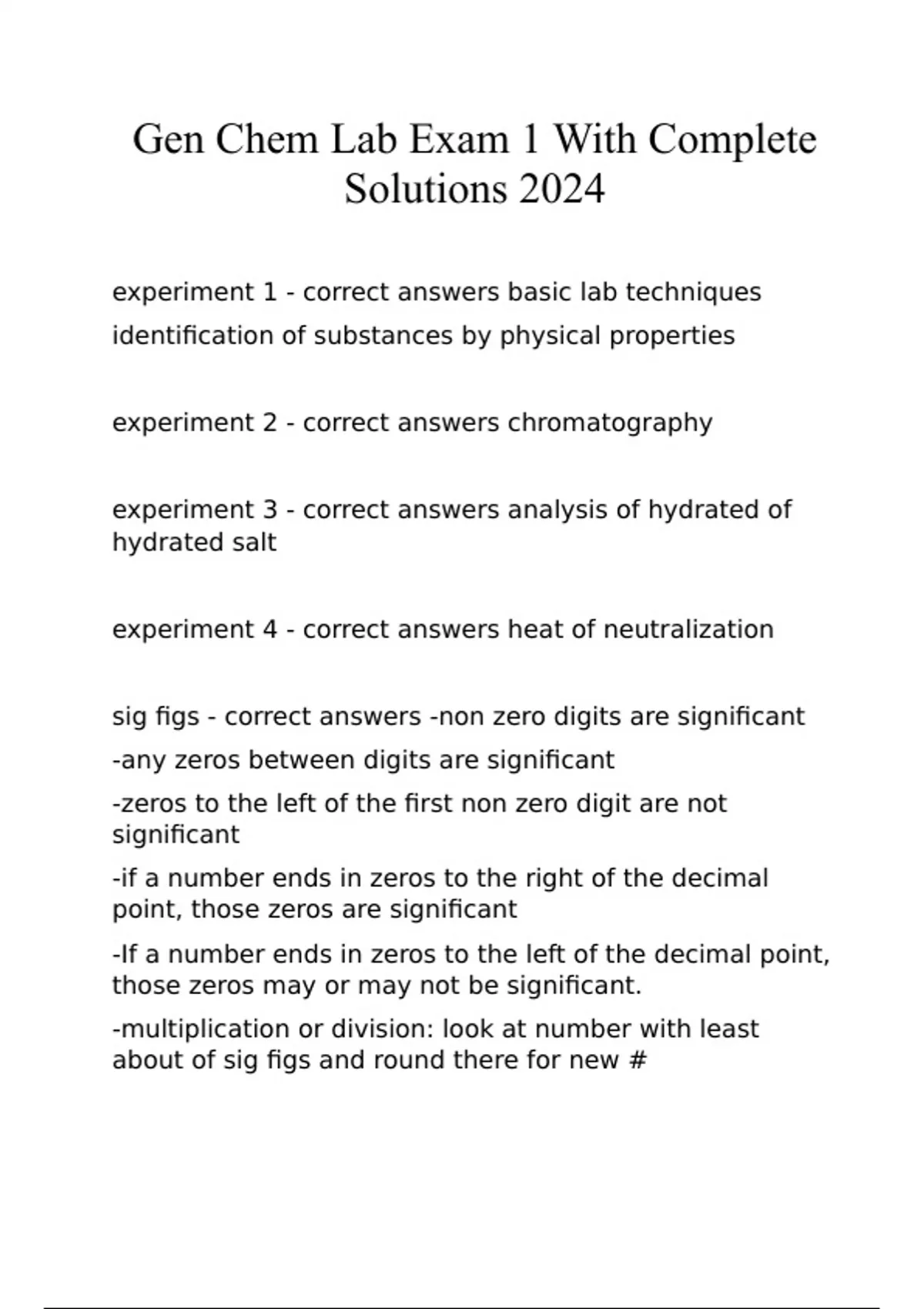 Gen Chem Lab Exam 1 With Complete Solutions 2024

experiment 1 - correct answers basic lab techniques
identification of substances by physical properties

experiment 2 - correct answers chromatography

experiment 3 - correct answers analysis of hydrated of hydrated salt

experiment 4 - correct answers heat of neutralization

sig figs - correct answers -non zero digits are significant
-any zeros between digits are significant
-zeros to the left of the first non zero digit are not significant
-if a number ends in zeros to the right of the decimal point, those zeros are significant
-If a number ends in zeros to the left of the decimal point, those zeros may or may not be significant.
-multiplication or division: look at number with least about of sig figs and round there for new #